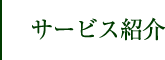 サービス紹介